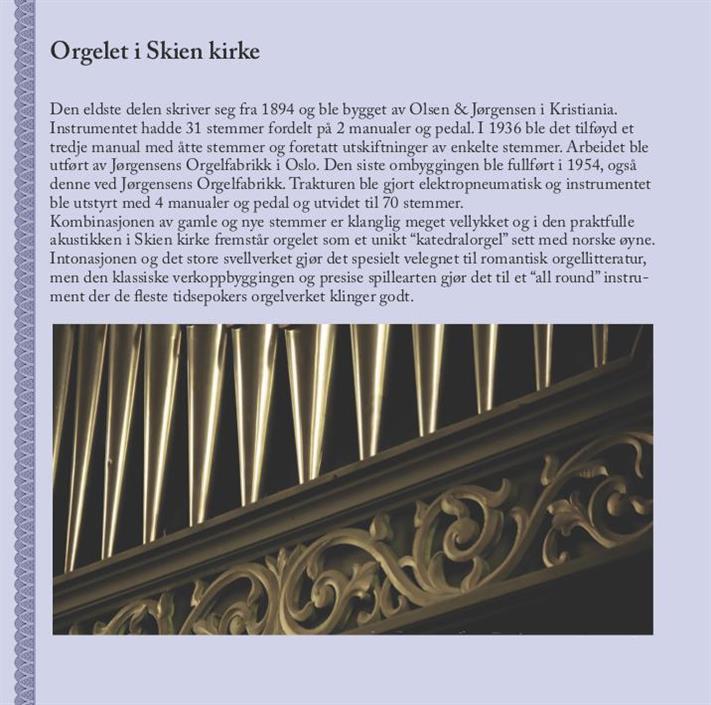 Orgelet i Skien kirke

Den eldste delen skriver seg fra 1894 og ble bygget av Olsen & Jørgensen i Kristiania. Instrumentet hadde 31 stemmer fordelt på 2 manualer og pedal. I 1936 ble det tilføyd et tredje manual med åtte stemmer og foretatt utskiftninger av enkelte stemmer. Arbeidet ble utført av Jørgensens Orgelfabrikk i Oslo. Den siste ombyggingen ble fullført i 1954, også denne ved Jørgensens Orgelfabrikk. Trakturen ble gjort elektropneumatisk og instrumentet ble utstyrt med 4 manualer og pedal og utvidet til 70 stemmer.
Kombinasjonen av gamle og nye stemmer er klanglig meget vellykket og i den praktfulle akustikken i Skien kirke fremstår orgelet som et unikt “katedralorgel” sett med norske øyne. Intonasjonen og det store svellverket gjør det spesielt velegnet til romantisk orgellitteratur, men den klassiske verkoppbyggingen og presise spillearten gjør det til et “all round” instrument der de fleste tidsepokers orgelverket klinger godt.